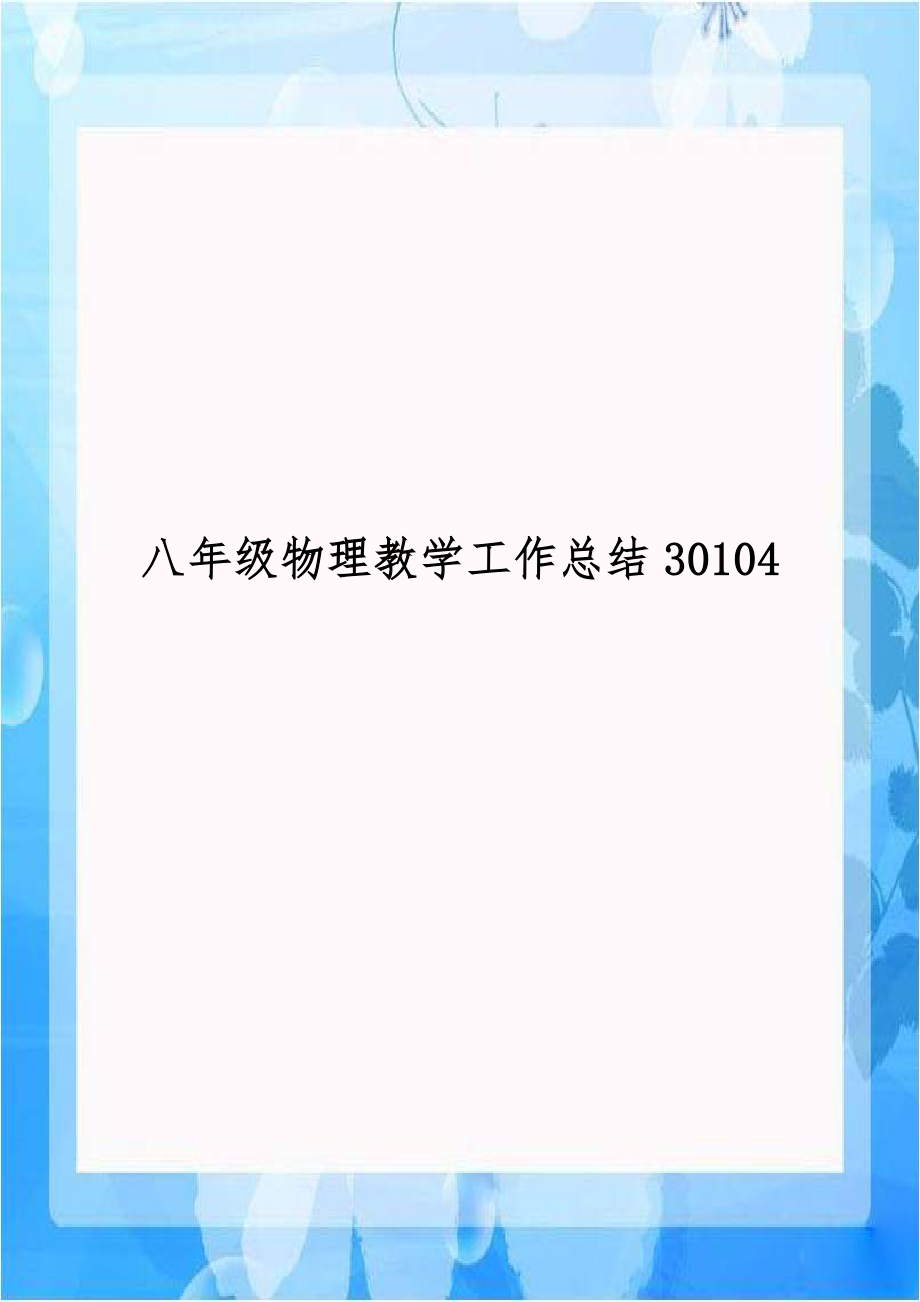 八年级物理教学工作总结 30104